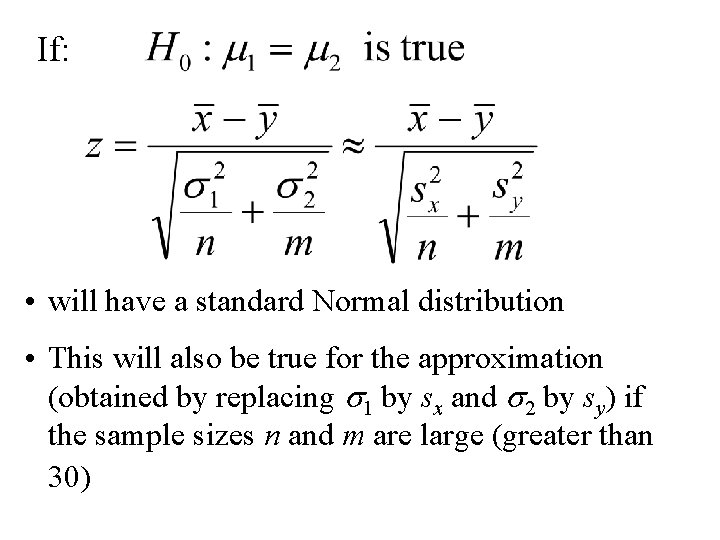 If: $H_0 : \mu_1 = \mu_2$ is true

$z = \frac{\bar{x} - \bar{y}}{\sqrt{\frac{\sigma_1^2}{n} + \frac{\sigma_2^2}{m}}} \approx \frac{\bar{x} - \bar{y}}{\sqrt{\frac{s_x^2}{n} + \frac{s_y^2}{m}}}$

• will have a standard Normal distribution

• This will also be true for the approximation (obtained by replacing $\sigma_1$ by $s_x$ and $\sigma_2$ by $s_y$) if the sample sizes n and m are large (greater than 30)